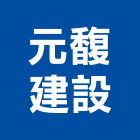 元馥
建設